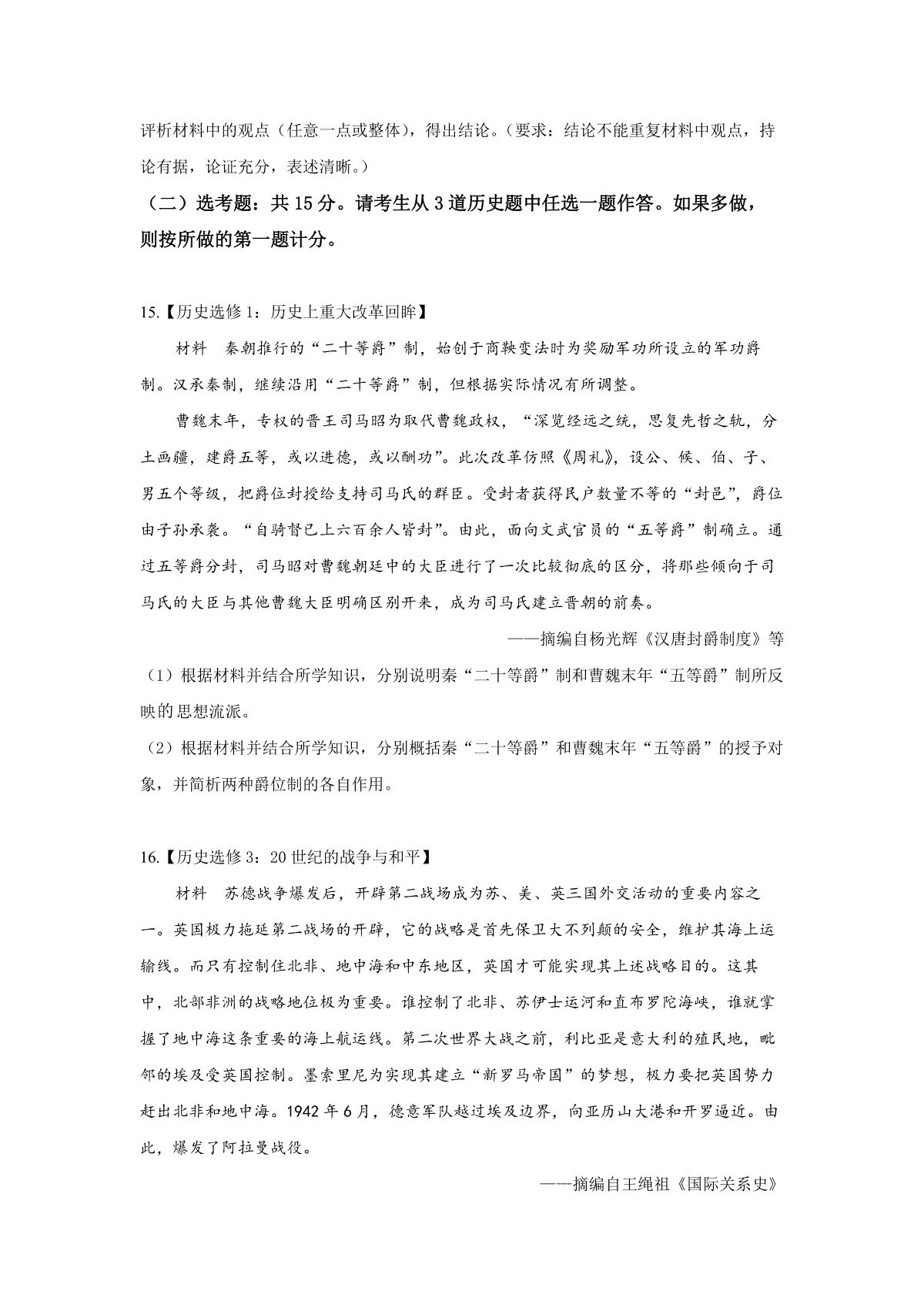 评析材料中的观点（任意一点或整体），得出结论。（要求：结论不能重复材料中观点，持论有据，论证充分，表述清晰。）

（二）选考题：共 15 分。请考生从 3 道历史题中任选一题作答。如果多做，则按所做的第一题计分。

15.【历史选修 1：历史上重大改革回眸】

材料　秦朝推行的“二十等爵”制，始创于商鞅变法时为奖励军功所设立的军功爵制。汉承秦制，继续沿用“二十等爵”制，但根据实际情况有所调整。

曹魏末年，专权的晋王司马昭为取代曹魏政权，“深览经远之统，思复先哲之轨，分土画疆，建爵五等，或以进德，或以酬功”。此次改革仿照《周礼》，设公、候、伯、子、男五个等级，把爵位封授给支持司马氏的群臣。受封者获得民户数量不等的“封邑”，爵位由子孙承袭。“自骑督已上六百余人皆封”。由此，面向文武官员的“五等爵”制确立。通过五等爵分封，司马昭对曹魏朝廷中的大臣进行了一次比较彻底的区分，将那些倾向于司马氏的大臣与其他曹魏大臣明确区别开来，成为司马氏建立晋朝的前奏。

——摘编自杨光辉《汉唐封爵制度》等

（1）根据材料并结合所学知识，分别说明秦“二十等爵”制和曹魏末年“五等爵”制所反映的思想流派。

（2）根据材料并结合所学知识，分别概括秦“二十等爵”和曹魏末年“五等爵”的授予对象，并简析两种爵位制的各自作用。

16.【历史选修 3：20 世纪的战争与和平】

材料　苏德战争爆发后，开辟第二战场成为苏、美、英三国外交活动的重要内容之一。英国极力拖延第二战场的开辟，它的战略是首先保卫大不列颠的安全，维护其海上运输线。而只有控制住北非、地中海和中东地区，英国才可能实现其上述战略目的。这其中，北部非洲的战略地位极为重要。谁控制了北非、苏伊士运河和直布罗陀海峡，谁就掌握了地中海这条重要的海上航运线。第二次世界大战之前，利比亚是意大利的殖民地，毗邻的埃及受英国控制。墨索里尼为实现其建立“新罗马帝国”的梦想，极力要把英国势力赶出北非和地中海。1942 年 6 月，德意军队越过埃及边界，向亚历山大港和开罗逼近。由此，爆发了阿拉曼战役。

——摘编自王绳祖《国际关系史》